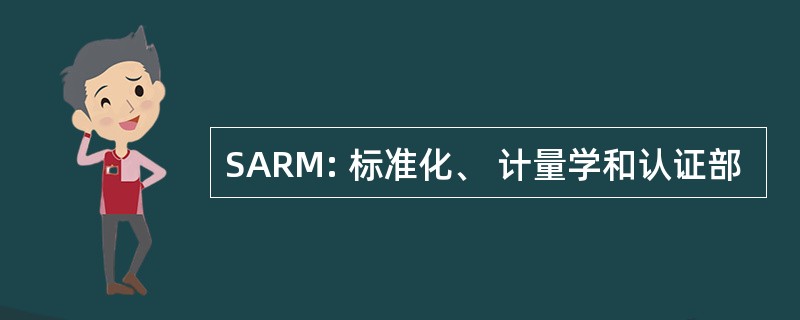 SARM: 标准化、 计量学和认证部